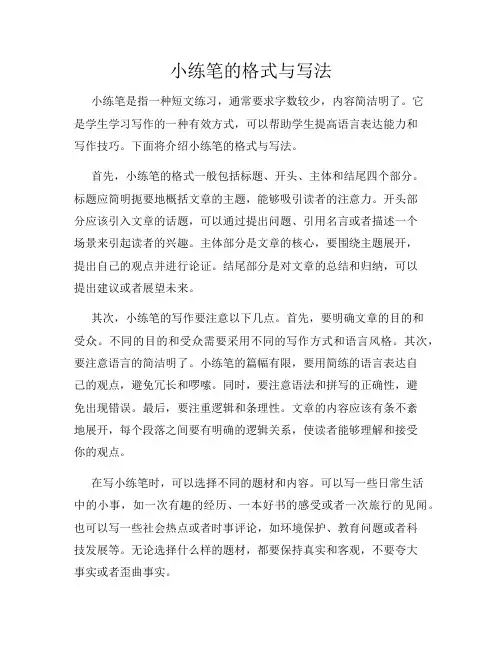 小练笔的格式与写法

小练笔是指一种短文练习，通常要求字数较少，内容简洁明了。它是学生学习写作的一种有效方式，可以帮助学生提高语言表达能力和写作技巧。下面将介绍小练笔的格式与写法。

首先，小练笔的格式一般包括标题、开头、主体和结尾四个部分。标题应简明扼要地概括文章的主题，能够吸引读者的注意力。开头部分应该引入文章的话题，可以通过提出问题、引用名言或者描述一个场景来引起读者的兴趣。主体部分是文章的核心，要围绕主题展开，提出自己的观点并进行论证。结尾部分是对文章的总结和归纳，可以提出建议或者展望未来。

其次，小练笔的写作要注意以下几点。首先，要明确文章的目的和受众。不同的目的和受众需要采用不同的写作方式和语言风格。其次，要注意语言的简洁明了。小练笔的篇幅有限，要用简练的语言表达自己的观点，避免冗长和啰嗦。同时，要注意语法和拼写的正确性，避免出现错误。最后，要注重逻辑和条理性。文章的内容应该有条不紊地展开，每个段落之间要有明确的逻辑关系，使读者能够理解和接受你的观点。

在写小练笔时，可以选择不同的题材和内容。可以写一些日常生活中的小事，如一次有趣的经历、一本好书的感受或者一次旅行的见闻。也可以写一些社会热点或者时事评论，如环境保护、教育问题或者科技发展等。无论选择什么样的题材，都要保持真实和客观，不要夸大事实或者歪曲事实。